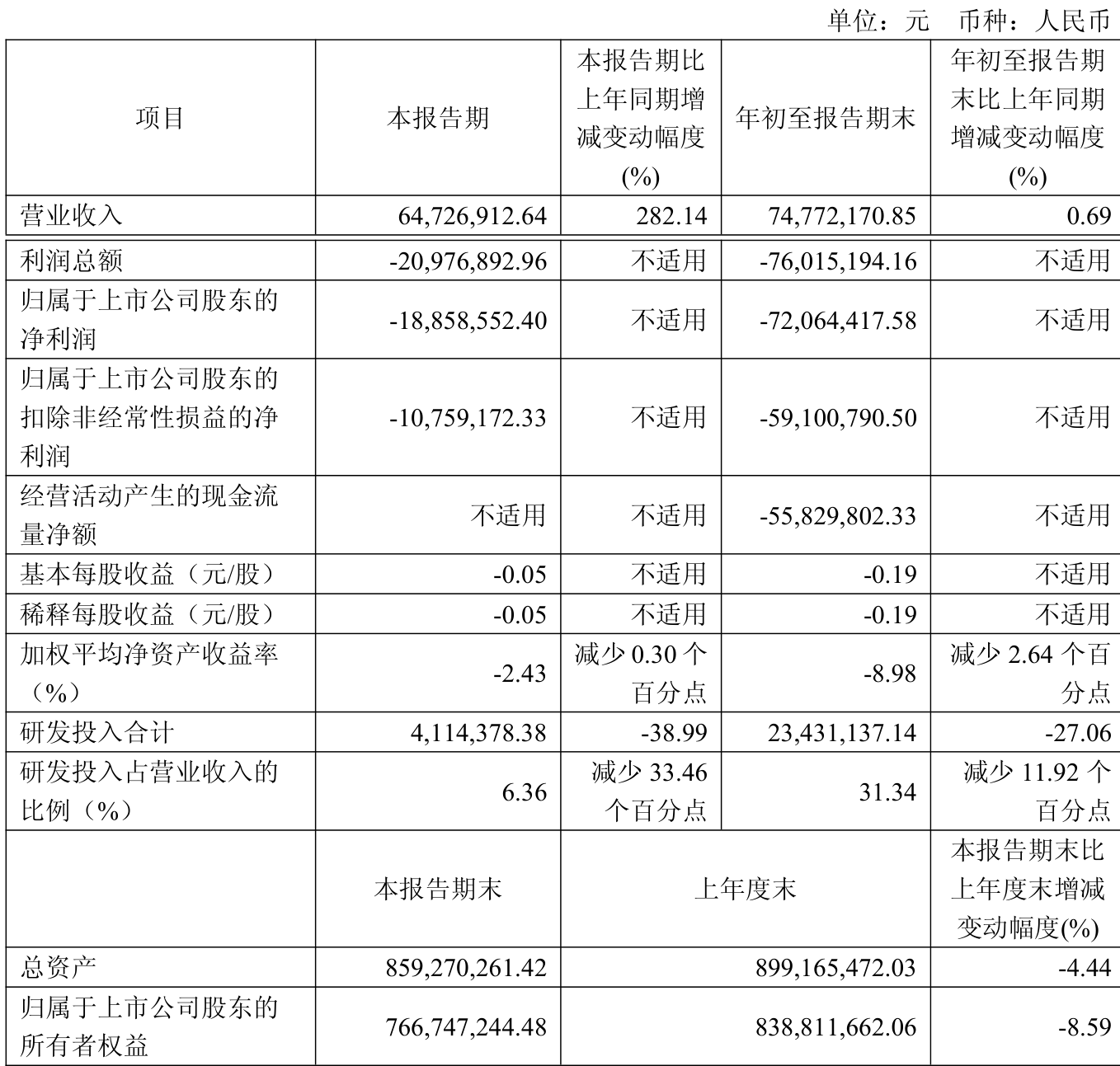 单位：元　币种：人民币

| 项目 | 本报告期 | 本报告期比上年同期增减变动幅度(%) | 年初至报告期末 | 年初至报告期末比上年同期增减变动幅度(%) |
|---|---|---|---|---|
| 营业收入 | 64,726,912.64 | 282.14 | 74,772,170.85 | 0.69 |
| 利润总额 | -20,976,892.96 | 不适用 | -76,015,194.16 | 不适用 |
| 归属于上市公司股东的净利润 | -18,858,552.40 | 不适用 | -72,064,417.58 | 不适用 |
| 归属于上市公司股东的扣除非经常性损益的净利润 | -10,759,172.33 | 不适用 | -59,100,790.50 | 不适用 |
| 经营活动产生的现金流量净额 | 不适用 | 不适用 | -55,829,802.33 | 不适用 |
| 基本每股收益（元/股） | -0.05 | 不适用 | -0.19 | 不适用 |
| 稀释每股收益（元/股） | -0.05 | 不适用 | -0.19 | 不适用 |
| 加权平均净资产收益率（%） | -2.43 | 减少 0.30 个百分点 | -8.98 | 减少 2.64 个百分点 |
| 研发投入合计 | 4,114,378.38 | -38.99 | 23,431,137.14 | -27.06 |
| 研发投入占营业收入的比例（%） | 6.36 | 减少 33.46 个百分点 | 31.34 | 减少 11.92 个百分点 |
|  | 本报告期末 | 上年度末 | | 本报告期末比上年度末增减变动幅度(%) |
| 总资产 | 859,270,261.42 | 899,165,472.03 | | -4.44 |
| 归属于上市公司股东的所有者权益 | 766,747,244.48 | 838,811,662.06 | | -8.59 |